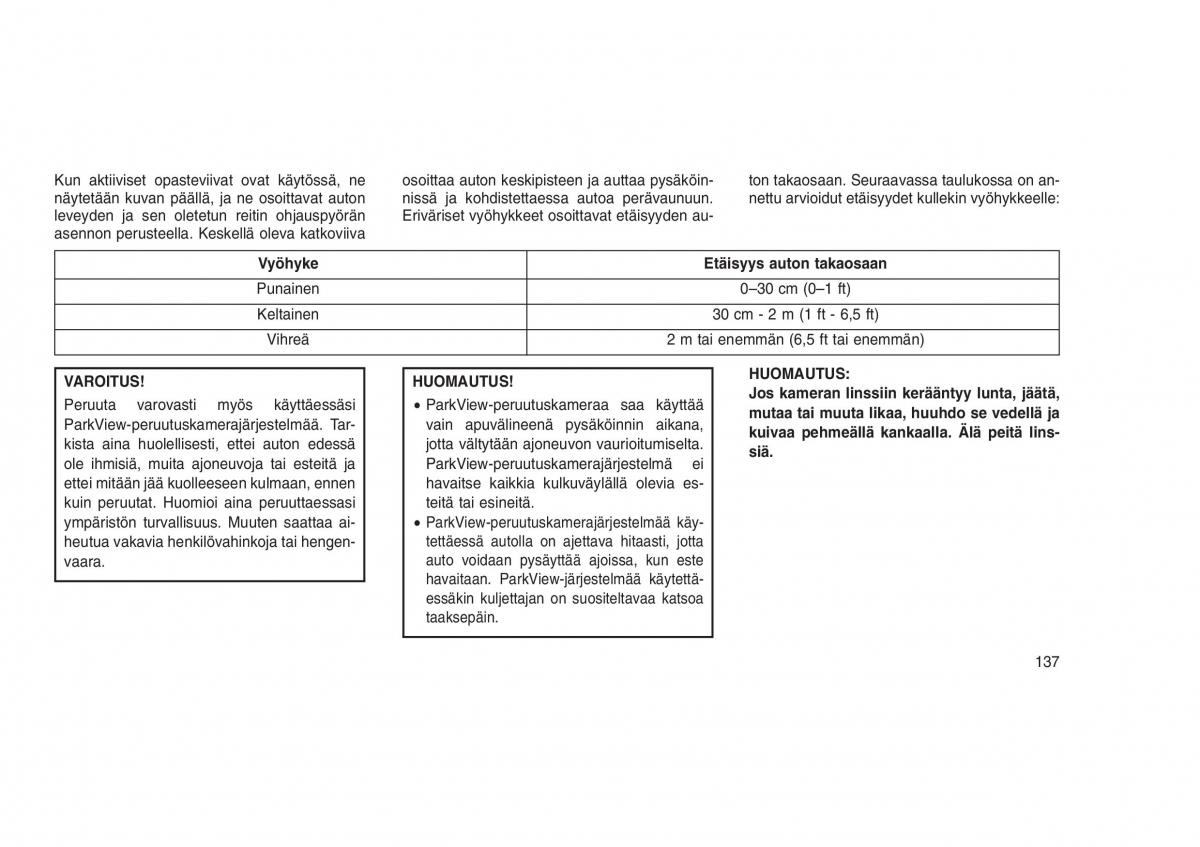 Kun aktiiviset opasteviivat ovat käytössä, ne näytetään kuvan päällä, ja ne osoittavat auton leveyden ja sen oletetun reitin ohjauspyörän asennon perusteella. Keskellä oleva katkoviiva osoittaa auton keskipisteen ja auttaa pysäköinnissä ja kohdistettaessa autoa perävaunuun. Eriväriset vyöhykkeet osoittavat etäisyyden auton takaosaan. Seuraavassa taulukossa on annettu arvioidut etäisyydet kullekin vyöhykkeelle:

| Vyöhyke | Etäisyys auton takaosaan |
|---|---|
| Punainen | 0–30 cm (0–1 ft) |
| Keltainen | 30 cm - 2 m (1 ft - 6,5 ft) |
| Vihreä | 2 m tai enemmän (6,5 ft tai enemmän) |

VAROITUS!
Peruuta varovasti myös käyttäessäsi ParkView-peruutuskamerajärjestelmää. Tarkista aina huolellisesti, ettei auton edessä ole ihmisiä, muita ajoneuvoja tai esteitä ja ettei mitään jää kuolleeseen kulmaan, ennen kuin peruutat. Huomioi aina peruuttaessasi ympäristön turvallisuus. Muuten saattaa aiheutua vakavia henkilövahinkoja tai hengenvaara.

HUOMAUTUS!
• ParkView-peruutuskameraa saa käyttää vain apuvälineenä pysäköinnin aikana, jotta vältytään ajoneuvon vaurioitumiselta. ParkView-peruutuskamerajärjestelmä ei havaitse kaikkia kulkuväylällä olevia esteitä tai esineitä.
• ParkView-peruutuskamerajärjestelmää käytettäessä autolla on ajettava hitaasti, jotta auto voidaan pysäyttää ajoissa, kun este havaitaan. ParkView-järjestelmää käytettäessäkin kuljettajan on suositeltavaa katsoa taaksepäin.

HUOMAUTUS:
Jos kameran linssiin kerääntyy lunta, jäätä, mutaa tai muuta likaa, huuhdo se vedellä ja kuivaa pehmeällä kankaalla. Älä peitä linssiä.

137